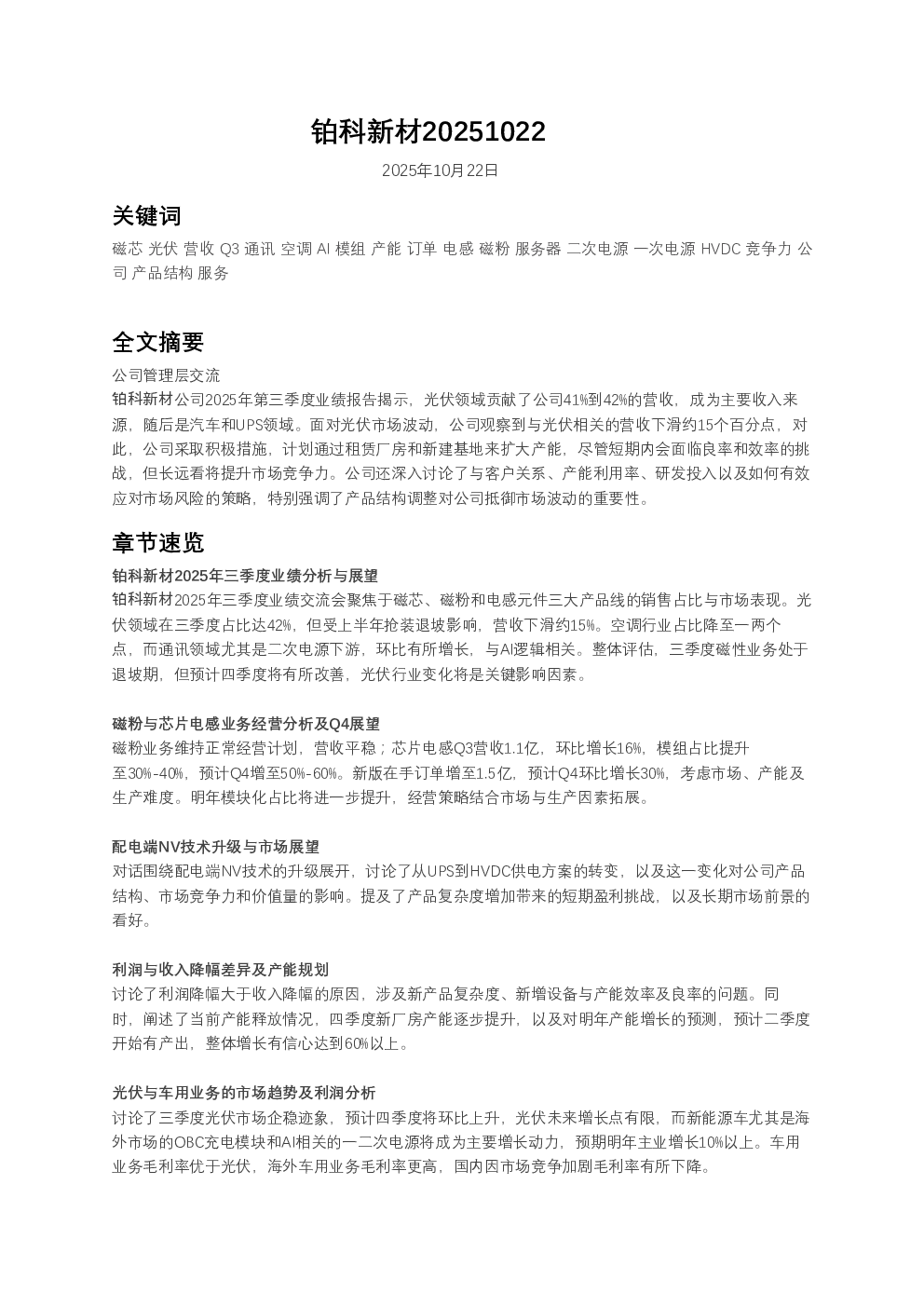 铂科新材20251022

2025年10月22日

关键词

磁芯 光伏 营收 Q3 通讯 空调 AI 模组 产能 订单 电感 磁粉 服务器 二次电源 一次电源 HVDC 竞争力 公司 产品结构 服务

全文摘要

公司管理层交流
铂科新材公司2025年第三季度业绩报告揭示，光伏领域贡献了公司41%到42%的营收，成为主要收入来源，随后是汽车和UPS领域。面对光伏市场波动，公司观察到与光伏相关的营收下滑约15个百分点，对此，公司采取积极措施，计划通过租赁厂房和新建基地来扩大产能，尽管短期内会面临良率和效率的挑战，但长远看将提升市场竞争力。公司还深入讨论了与客户关系、产能利用率、研发投入以及如何有效应对市场风险的策略，特别强调了产品结构调整对公司抵御市场波动的重要性。

章节速览

铂科新材2025年三季度业绩分析与展望
铂科新材2025年三季度业绩交流会聚焦于磁芯、磁粉和电感元件三大产品线的销售占比与市场表现。光伏领域在三季度占比达42%，但受上半年抢装退坡影响，营收下滑约15%。空调行业占比降至一两个点，而通讯领域尤其是二次电源下游，环比有所增长，与AI逻辑相关。整体评估，三季度磁性业务处于退坡期，但预计四季度将有所改善，光伏行业变化将是关键影响因素。

磁粉与芯片电感业务经营分析及Q4展望
磁粉业务维持正常经营计划，营收平稳；芯片电感Q3营收1.1亿，环比增长16%，模组占比提升至30%-40%，预计Q4增至50%-60%。新版在手订单增至1.5亿，预计Q4环比增长30%，考虑市场、产能及生产难度。明年模块化占比将进一步提升，经营策略结合市场与生产因素拓展。

配电端NV技术升级与市场展望
对话围绕配电端NV技术的升级展开，讨论了从UPS到HVDC供电方案的转变，以及这一变化对公司产品结构、市场竞争力和价值量的影响。提及了产品复杂度增加带来的短期盈利挑战，以及长期市场前景的看好。

利润与收入降幅差异及产能规划
讨论了利润降幅大于收入降幅的原因，涉及新产品复杂度、新增设备与产能效率及良率的问题。同时，阐述了当前产能释放情况，四季度新厂房产能逐步提升，以及对明年产能增长的预测，预计二季度开始有产出，整体增长有信心达到60%以上。

光伏与车用业务的市场趋势及利润分析
讨论了三季度光伏市场企稳迹象，预计四季度将环比上升，光伏未来增长点有限，而新能源车尤其是海外市场的OBC充电模块和AI相关的一二次电源将成为主要增长动力，预期明年主业增长10%以上。车用业务毛利率优于光伏，海外车用业务毛利率更高，国内因市场竞争加剧毛利率有所下降。